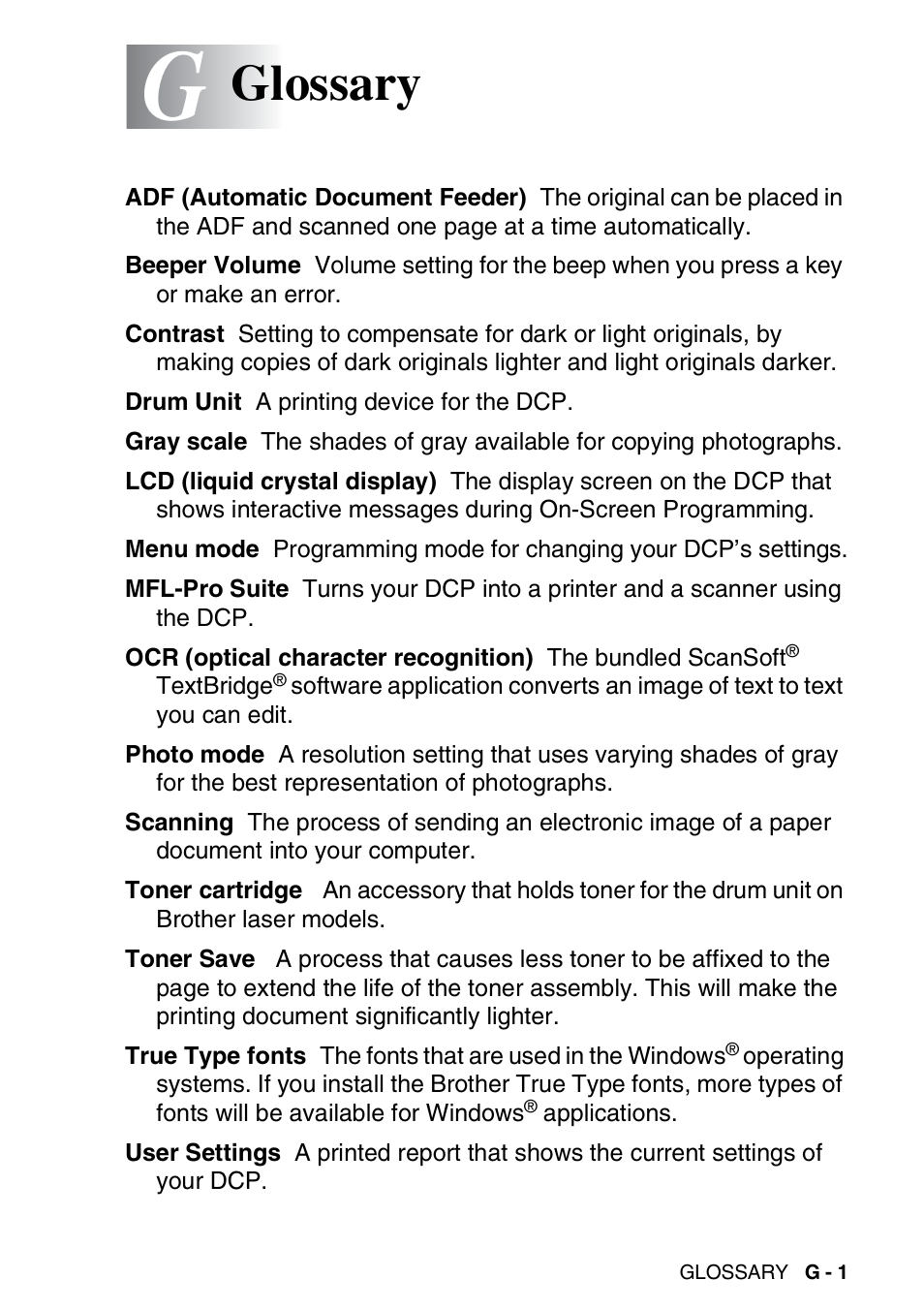 G Glossary

ADF (Automatic Document Feeder) The original can be placed in the ADF and scanned one page at a time automatically.

Beeper Volume Volume setting for the beep when you press a key or make an error.

Contrast Setting to compensate for dark or light originals, by making copies of dark originals lighter and light originals darker.

Drum Unit A printing device for the DCP.

Gray scale The shades of gray available for copying photographs.

LCD (liquid crystal display) The display screen on the DCP that shows interactive messages during On-Screen Programming.

Menu mode Programming mode for changing your DCP's settings.

MFL-Pro Suite Turns your DCP into a printer and a scanner using the DCP.

OCR (optical character recognition) The bundled ScanSoft® TextBridge® software application converts an image of text to text you can edit.

Photo mode A resolution setting that uses varying shades of gray for the best representation of photographs.

Scanning The process of sending an electronic image of a paper document into your computer.

Toner cartridge An accessory that holds toner for the drum unit on Brother laser models.

Toner Save A process that causes less toner to be affixed to the page to extend the life of the toner assembly. This will make the printing document significantly lighter.

True Type fonts The fonts that are used in the Windows® operating systems. If you install the Brother True Type fonts, more types of fonts will be available for Windows® applications.

User Settings A printed report that shows the current settings of your DCP.

GLOSSARY G - 1